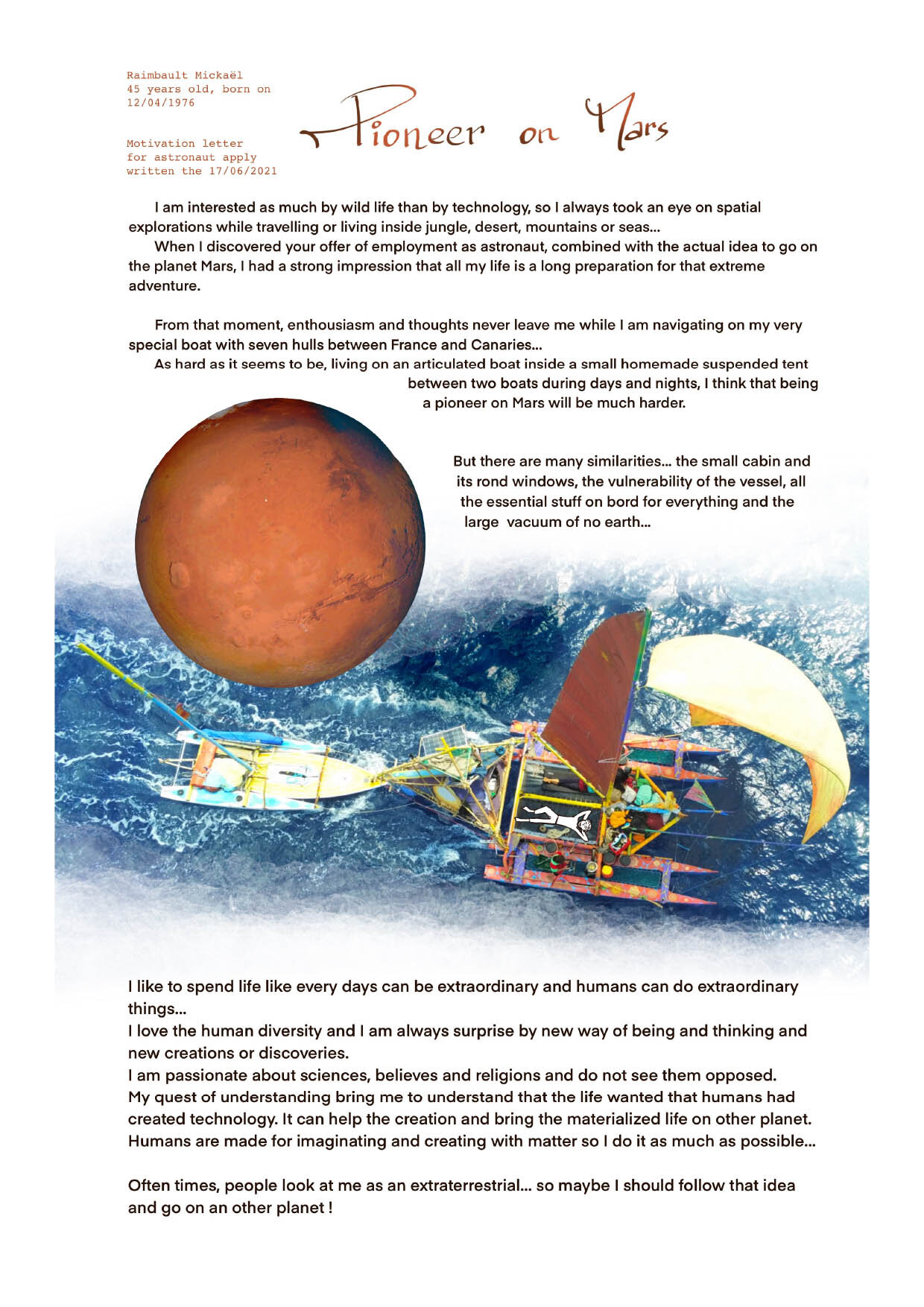 Raimbault Mickaël
45 years old, born on
12/04/1976

Motivation letter
for astronaut apply
written the 17/06/2021

Pioneer on Mars

I am interested as much by wild life than by technology, so I always took an eye on spatial explorations while travelling or living inside jungle, desert, mountains or seas...
When I discovered your offer of employment as astronaut, combined with the actual idea to go on the planet Mars, I had a strong impression that all my life is a long preparation for that extreme adventure.

From that moment, enthousiasm and thoughts never leave me while I am navigating on my very special boat with seven hulls between France and Canaries...
As hard as it seems to be, living on an articulated boat inside a small homemade suspended tent between two boats during days and nights, I think that being a pioneer on Mars will be much harder.

But there are many similarities... the small cabin and its rond windows, the vulnerability of the vessel, all the essential stuff on bord for everything and the large vacuum of no earth...

I like to spend life like every days can be extraordinary and humans can do extraordinary things...
I love the human diversity and I am always surprise by new way of being and thinking and new creations or discoveries.
I am passionate about sciences, believes and religions and do not see them opposed.
My quest of understanding bring me to understand that the life wanted that humans had created technology. It can help the creation and bring the materialized life on other planet.
Humans are made for imaginating and creating with matter so I do it as much as possible...

Often times, people look at me as an extraterrestrial... so maybe I should follow that idea and go on an other planet !